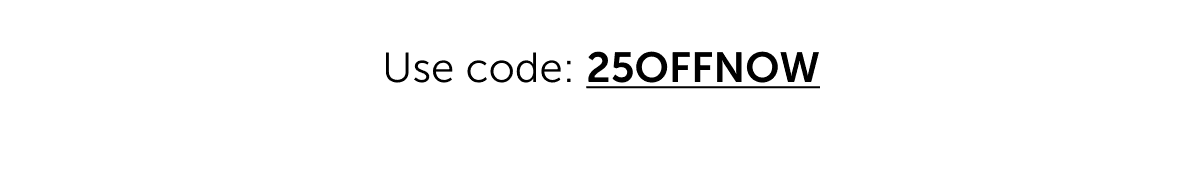 Use code: 25OFFNOW